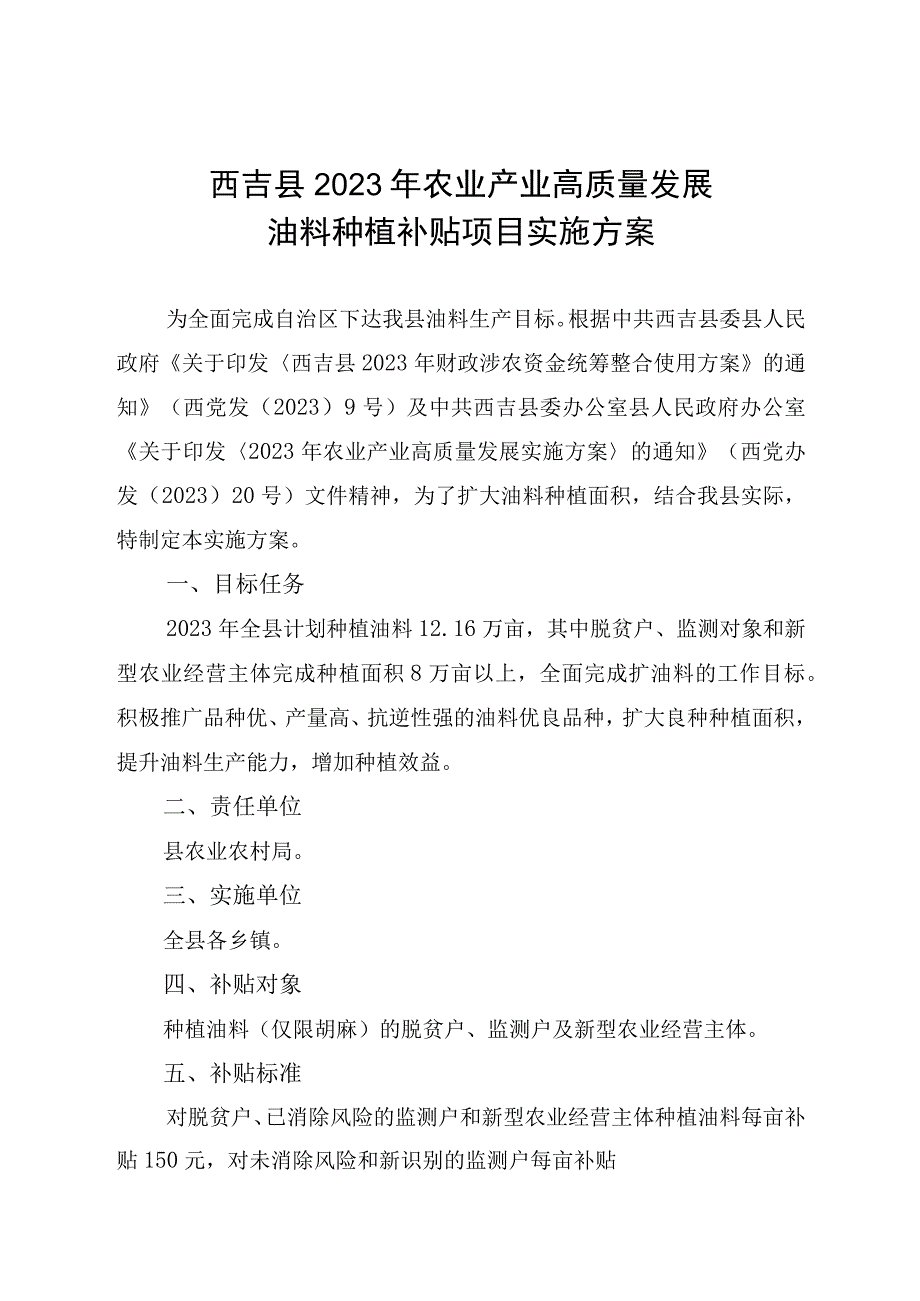 西吉县2023年农业产业高质量发展
油料种植补贴项目实施方案

为全面完成自治区下达我县油料生产目标。根据中共西吉县委县人民政府《关于印发〈西吉县2023年财政涉农资金统筹整合使用方案〉的通知》（西党发〔2023〕9号）及中共西吉县委办公室县人民政府办公室《关于印发〈2023年农业产业高质量发展实施方案〉的通知》（西党办发〔2023〕20号）文件精神，为了扩大油料种植面积，结合我县实际，特制定本实施方案。

一、目标任务

2023年全县计划种植油料12.16万亩，其中脱贫户、监测对象和新型农业经营主体完成种植面积8万亩以上，全面完成扩油料的工作目标。积极推广品种优、产量高、抗逆性强的油料优良品种，扩大良种种植面积，提升油料生产能力，增加种植效益。

二、责任单位

县农业农村局。

三、实施单位

全县各乡镇。

四、补贴对象

种植油料（仅限胡麻）的脱贫户、监测户及新型农业经营主体。

五、补贴标准

对脱贫户、已消除风险的监测户和新型农业经营主体种植油料每亩补贴150元，对未消除风险和新识别的监测户每亩补贴